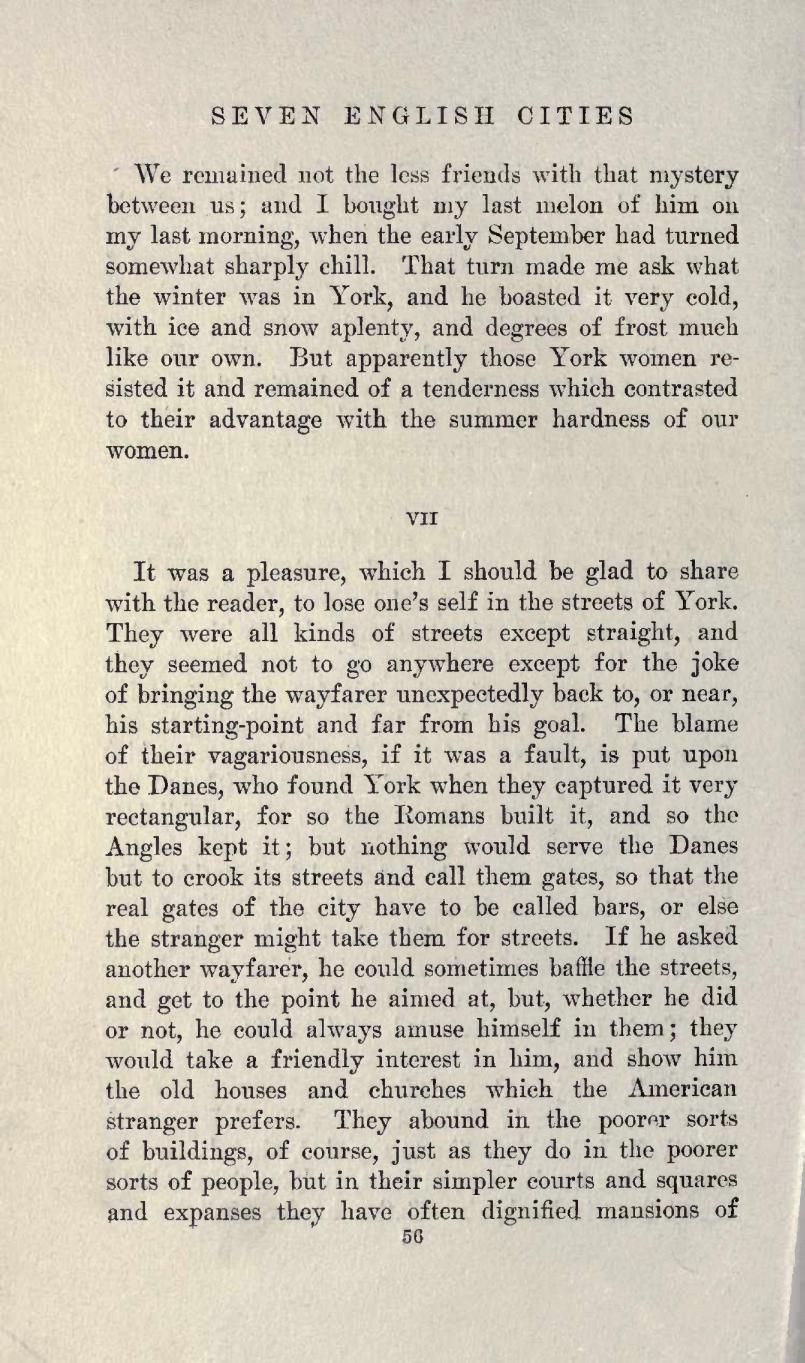 SEVEN ENGLISH CITIES

We remained not the less friends with that mystery between us; and I bought my last melon of him on my last morning, when the early September had turned somewhat sharply chill. That turn made me ask what the winter was in York, and he boasted it very cold, with ice and snow aplenty, and degrees of frost much like our own. But apparently those York women resisted it and remained of a tenderness which contrasted to their advantage with the summer hardness of our women.

VII

It was a pleasure, which I should be glad to share with the reader, to lose one's self in the streets of York. They were all kinds of streets except straight, and they seemed not to go anywhere except for the joke of bringing the wayfarer unexpectedly back to, or near, his starting-point and far from his goal. The blame of their vagariousness, if it was a fault, is put upon the Danes, who found York when they captured it very rectangular, for so the Romans built it, and so the Angles kept it; but nothing would serve the Danes but to crook its streets and call them gates, so that the real gates of the city have to be called bars, or else the stranger might take them for streets. If he asked another wayfarer, he could sometimes baffle the streets, and get to the point he aimed at, but, whether he did or not, he could always amuse himself in them; they would take a friendly interest in him, and show him the old houses and churches which the American stranger prefers. They abound in the poorer sorts of buildings, of course, just as they do in the poorer sorts of people, but in their simpler courts and squares and expanses they have often dignified mansions of

56